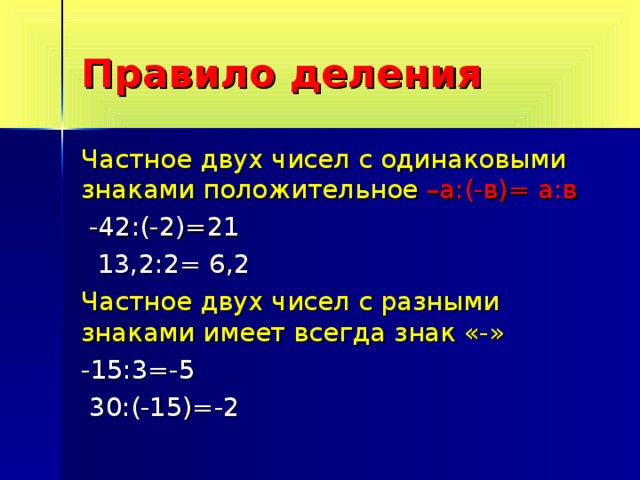 Правило деления

Частное двух чисел с одинаковыми знаками положительное –а:(-в)= а:в

-42:(-2)=21

13,2:2= 6,2

Частное двух чисел с разными знаками имеет всегда знак «-»

-15:3=-5

30:(-15)=-2